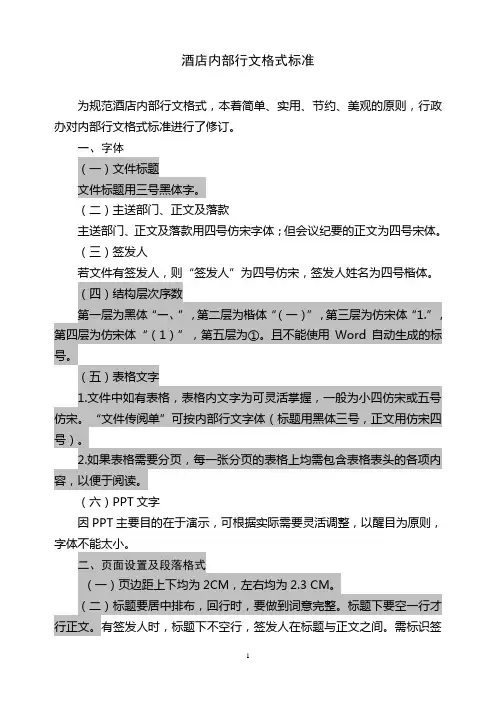 酒店内部行文格式标准

为规范酒店内部行文格式，本着简单、实用、节约、美观的原则，行政办对内部行文格式标准进行了修订。

一、字体

（一）文件标题

文件标题用三号黑体字。

（二）主送部门、正文及落款

主送部门、正文及落款用四号仿宋字体；但会议纪要的正文为四号宋体。

（三）签发人

若文件有签发人，则“签发人”为四号仿宋，签发人姓名为四号楷体。

（四）结构层次序数

第一层为黑体“一、”，第二层为楷体“（一）”，第三层为仿宋体“1.”，第四层为仿宋体“（1）”，第五层为①。且不能使用 Word 自动生成的标号。

（五）表格文字

1.文件中如有表格，表格内文字为可灵活掌握，一般为小四仿宋或五号仿宋。“文件传阅单”可按内部行文字体（标题用黑体三号，正文用仿宋四号）。

2.如果表格需要分页，每一张分页的表格上均需包含表格表头的各项内容，以便于阅读。

（六）PPT 文字

因 PPT 主要目的在于演示，可根据实际需要灵活调整，以醒目为原则，字体不能太小。

二、页面设置及段落格式

（一）页边距上下均为 2CM，左右均为 2.3 CM。

（二）标题要居中排布，回行时，要做到词意完整。标题下要空一行才行正文。有签发人时，标题下不空行，签发人在标题与正文之间。需标识签

1